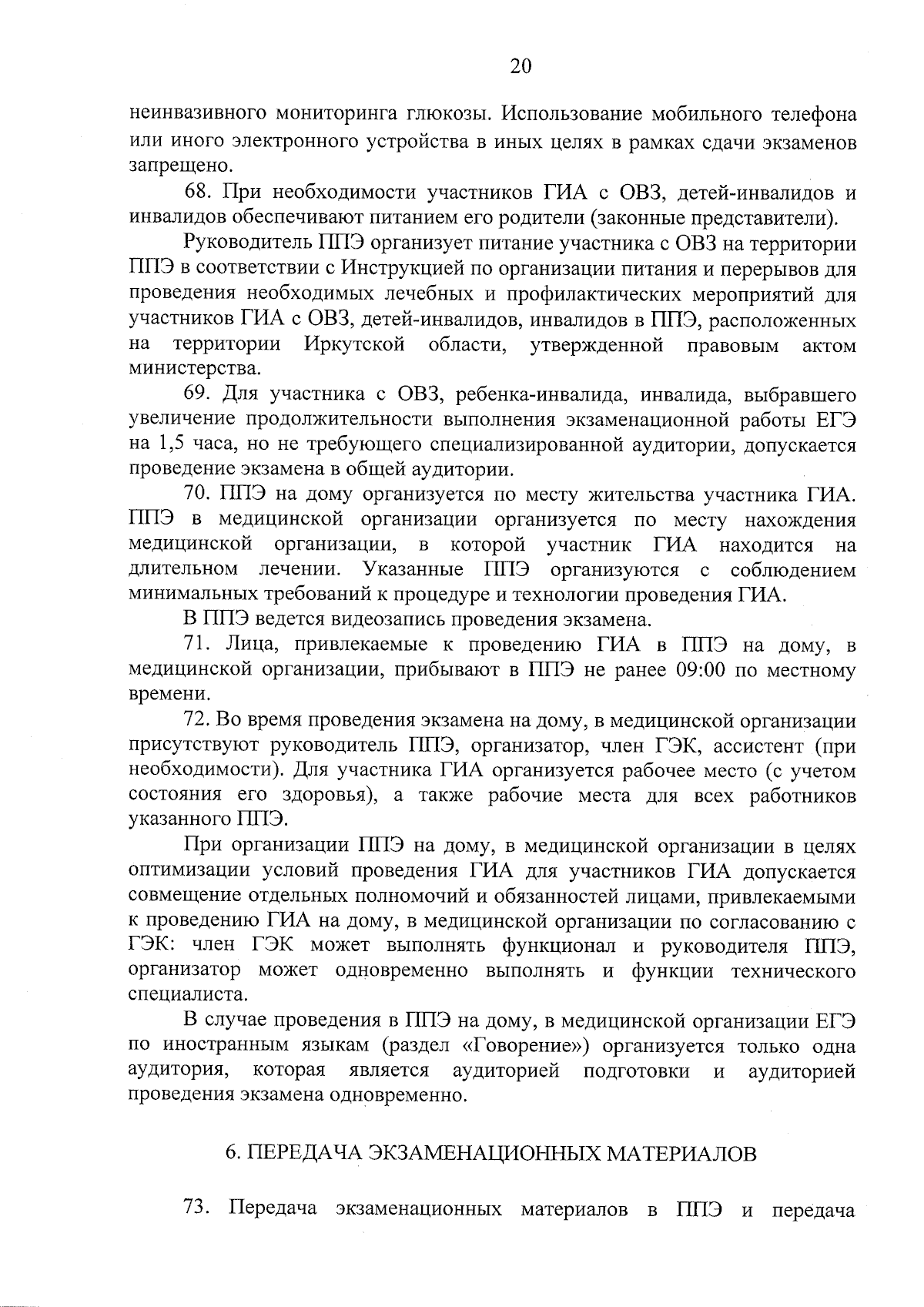 20

неинвазивного мониторинга глюкозы. Использование мобильного телефона или иного электронного устройства в иных целях в рамках сдачи экзаменов запрещено.

68. При необходимости участников ГИА с ОВЗ, детей-инвалидов и инвалидов обеспечивают питанием его родители (законные представители).

Руководитель ППЭ организует питание участника с ОВЗ на территории ППЭ в соответствии с Инструкцией по организации питания и перерывов для проведения необходимых лечебных и профилактических мероприятий для участников ГИА с ОВЗ, детей-инвалидов, инвалидов в ППЭ, расположенных на территории Иркутской области, утвержденной правовым актом министерства.

69. Для участника с ОВЗ, ребенка-инвалида, инвалида, выбравшего увеличение продолжительности выполнения экзаменационной работы ЕГЭ на 1,5 часа, но не требующего специализированной аудитории, допускается проведение экзамена в общей аудитории.

70. ППЭ на дому организуется по месту жительства участника ГИА. ППЭ в медицинской организации организуется по месту нахождения медицинской организации, в которой участник ГИА находится на длительном лечении. Указанные ППЭ организуются с соблюдением минимальных требований к процедуре и технологии проведения ГИА.

В ППЭ ведется видеозапись проведения экзамена.

71. Лица, привлекаемые к проведению ГИА в ППЭ на дому, в медицинской организации, прибывают в ППЭ не ранее 09:00 по местному времени.

72. Во время проведения экзамена на дому, в медицинской организации присутствуют руководитель ППЭ, организатор, член ГЭК, ассистент (при необходимости). Для участника ГИА организуется рабочее место (с учетом состояния его здоровья), а также рабочие места для всех работников указанного ППЭ.

При организации ППЭ на дому, в медицинской организации в целях оптимизации условий проведения ГИА для участников ГИА допускается совмещение отдельных полномочий и обязанностей лицами, привлекаемыми к проведению ГИА на дому, в медицинской организации по согласованию с ГЭК: член ГЭК может выполнять функционал и руководителя ППЭ, организатор может одновременно выполнять и функции технического специалиста.

В случае проведения в ППЭ на дому, в медицинской организации ЕГЭ по иностранным языкам (раздел «Говорение») организуется только одна аудитория, которая является аудиторией подготовки и аудиторией проведения экзамена одновременно.

6. ПЕРЕДАЧА ЭКЗАМЕНАЦИОННЫХ МАТЕРИАЛОВ

73. Передача экзаменационных материалов в ППЭ и передача